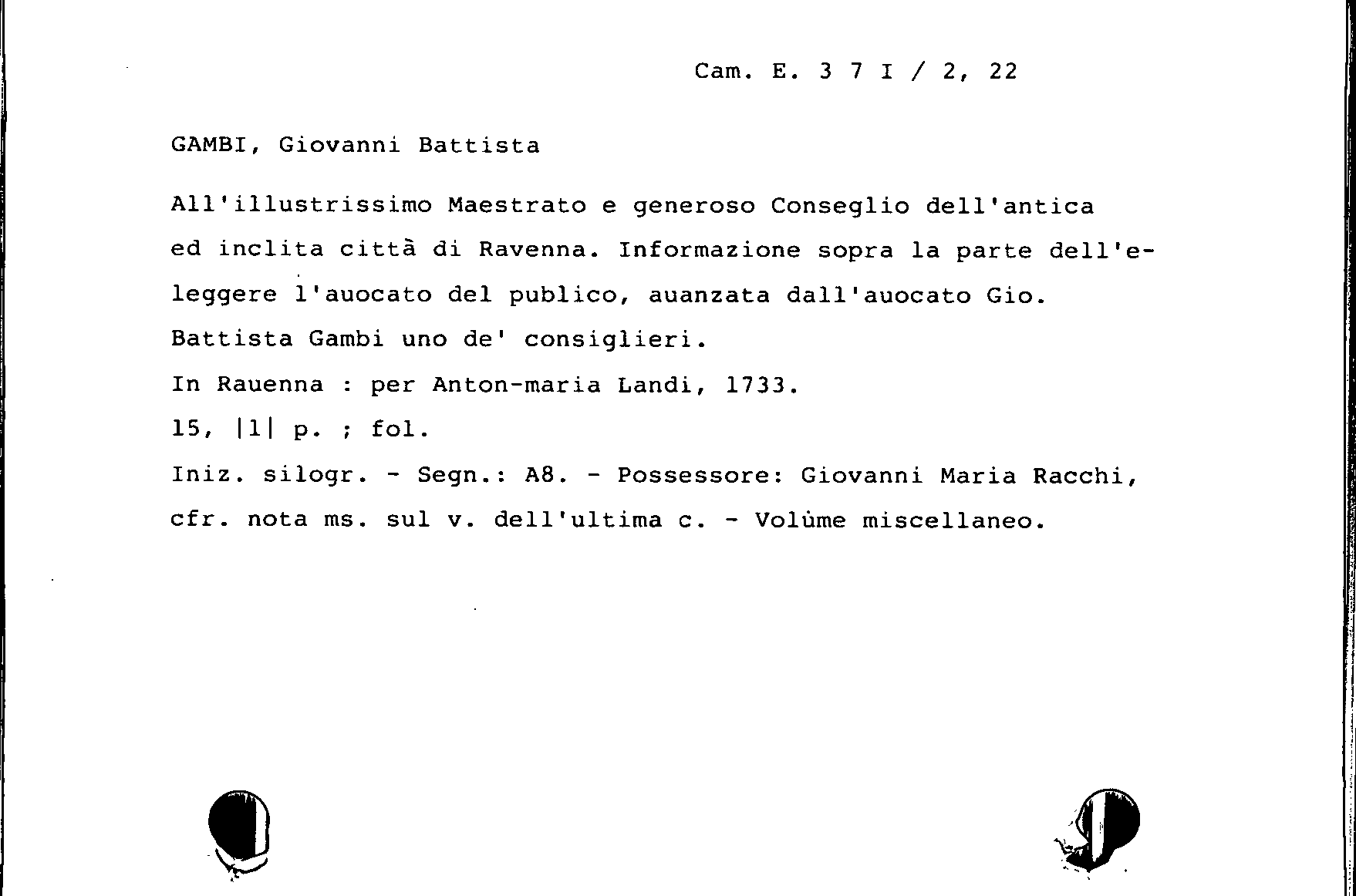 Cam. E. 3 7 I / 2, 22

GAMBI, Giovanni Battista

All'illustrissimo Maestrato e generoso Conseglio dell'antica ed inclita città di Ravenna. Informazione sopra la parte dell'eleggere l'auocato del publico, auanzata dall'auocato Gio. Battista Gambi uno de' consiglieri.
In Rauenna : per Anton-maria Landi, 1733.
15, |1| p. ; fol.
Iniz. silogr. - Segn.: A8. - Possessore: Giovanni Maria Racchi, cfr. nota ms. sul v. dell'ultima c. - Volùme miscellaneo.